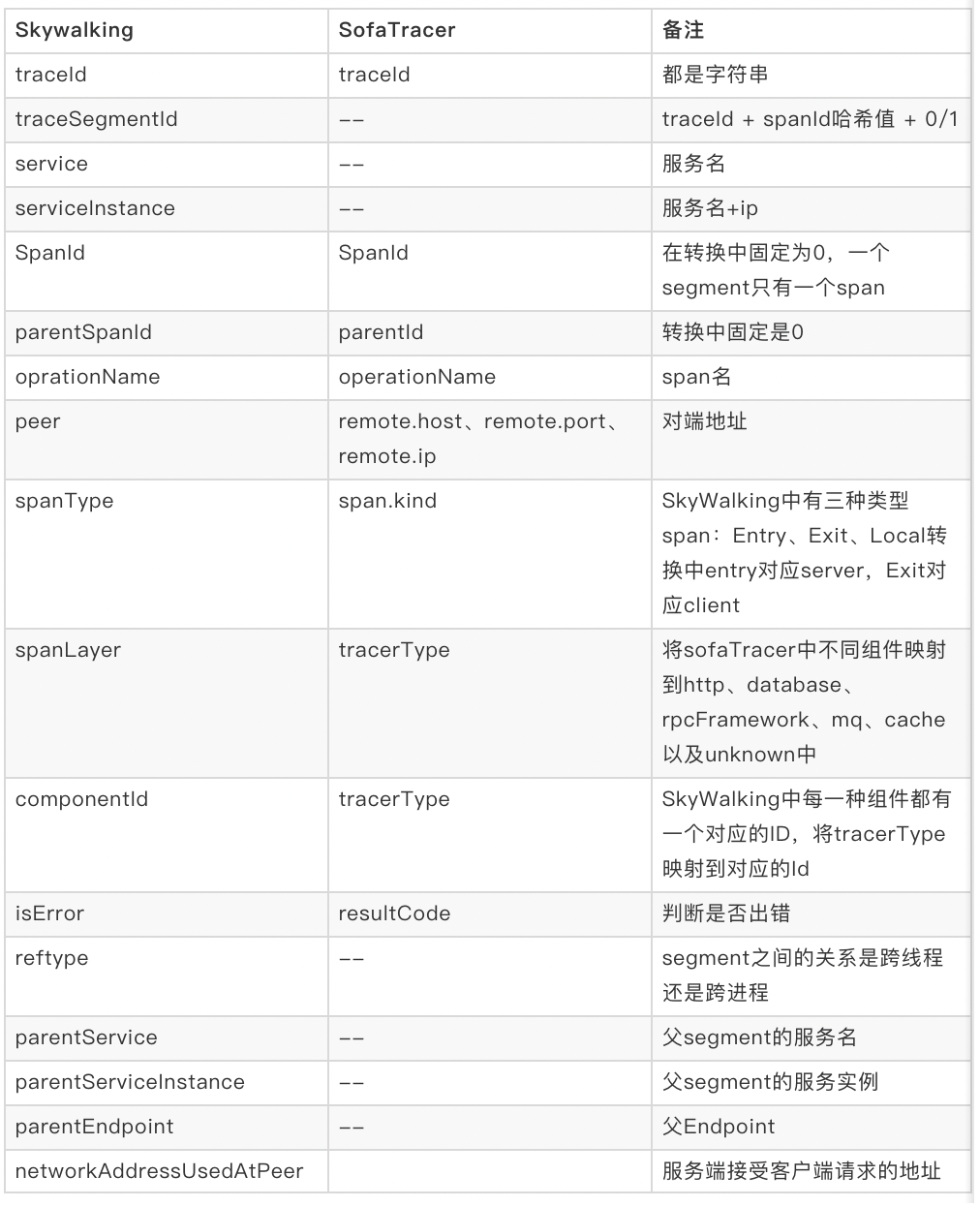 | Skywalking | SofaTracer | 备注 |
|---|---|---|
| traceId | traceId | 都是字符串 |
| traceSegmentId | -- | traceId + spanId哈希值 + 0/1 |
| service | -- | 服务名 |
| serviceInstance | -- | 服务名+ip |
| SpanId | SpanId | 在转换中固定为0，一个segment只有一个span |
| parentSpanId | parentId | 转换中固定是0 |
| oprationName | operationName | span名 |
| peer | remote.host、remote.port、remote.ip | 对端地址 |
| spanType | span.kind | SkyWalking中有三种类型span：Entry、Exit、Local转换中entry对应server，Exit对应client |
| spanLayer | tracerType | 将sofaTracer中不同组件映射到http、database、rpcFramework、mq、cache以及unknown中 |
| componentId | tracerType | SkyWalking中每一种组件都有一个对应的ID，将tracerType映射到对应的Id |
| isError | resultCode | 判断是否出错 |
| reftype | -- | segment之间的关系是跨线程还是跨进程 |
| parentService | -- | 父segment的服务名 |
| parentServiceInstance | -- | 父segment的服务实例 |
| parentEndpoint | -- | 父Endpoint |
| networkAddressUsedAtPeer | | 服务端接受客户端请求的地址 |